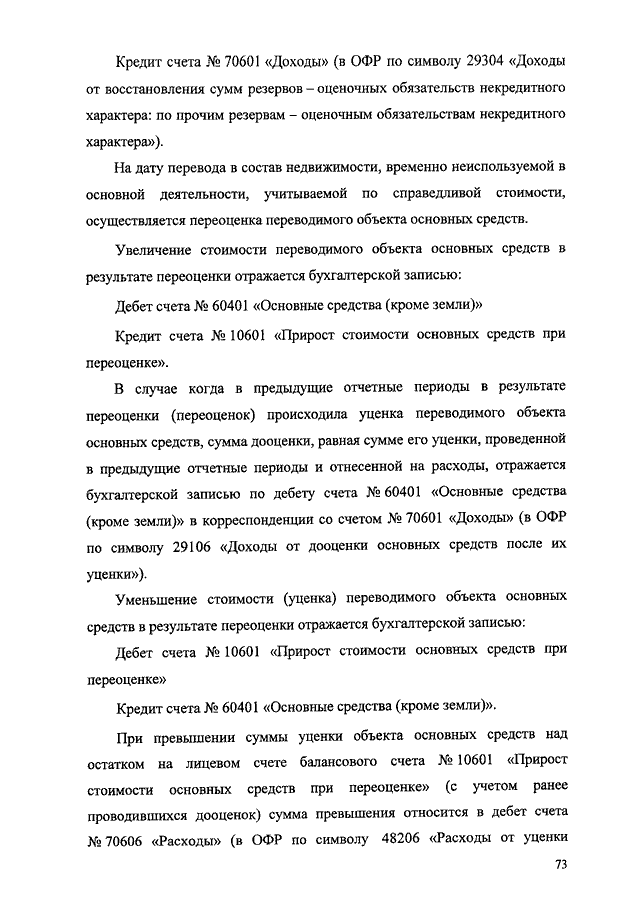 Кредит счета № 70601 «Доходы» (в ОФР по символу 29304 «Доходы от восстановления сумм резервов – оценочных обязательств некредитного характера: по прочим резервам – оценочным обязательствам некредитного характера»).

На дату перевода в состав недвижимости, временно неиспользуемой в основной деятельности, учитываемой по справедливой стоимости, осуществляется переоценка переводимого объекта основных средств.

Увеличение стоимости переводимого объекта основных средств в результате переоценки отражается бухгалтерской записью:

Дебет счета № 60401 «Основные средства (кроме земли)»

Кредит счета № 10601 «Прирост стоимости основных средств при переоценке».

В случае когда в предыдущие отчетные периоды в результате переоценки (переоценок) происходила уценка переводимого объекта основных средств, сумма дооценки, равная сумме его уценки, проведенной в предыдущие отчетные периоды и отнесенной на расходы, отражается бухгалтерской записью по дебету счета № 60401 «Основные средства (кроме земли)» в корреспонденции со счетом № 70601 «Доходы» (в ОФР по символу 29106 «Доходы от дооценки основных средств после их уценки»).

Уменьшение стоимости (уценка) переводимого объекта основных средств в результате переоценки отражается бухгалтерской записью:

Дебет счета № 10601 «Прирост стоимости основных средств при переоценке»

Кредит счета № 60401 «Основные средства (кроме земли)».

При превышении суммы уценки объекта основных средств над остатком на лицевом счете балансового счета № 10601 «Прирост стоимости основных средств при переоценке» (с учетом ранее проводившихся дооценок) сумма превышения относится в дебет счета № 70606 «Расходы» (в ОФР по символу 48206 «Расходы от уценки

73